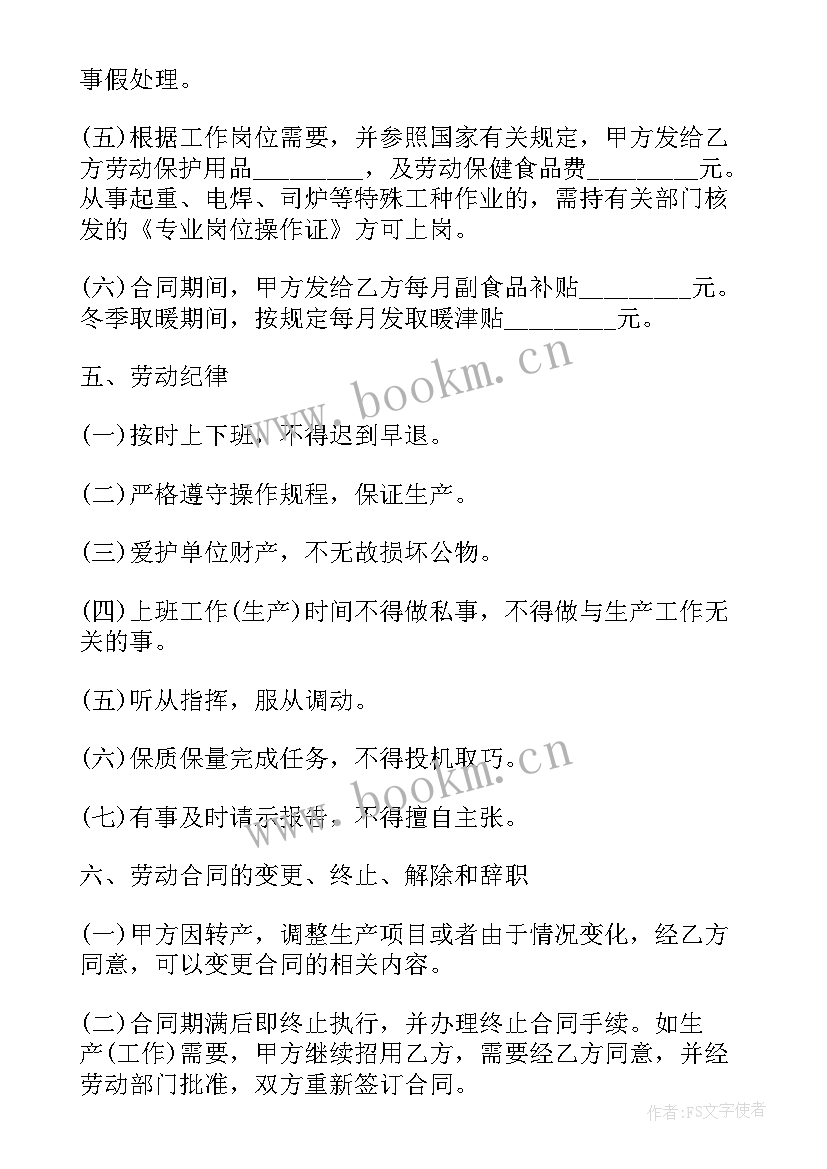 事假处理。

(五)根据工作岗位需要，并参照国家有关规定，甲方发给乙方劳动保护用品________，及劳动保健食品费________元。从事起重、电焊、司炉等特殊工种作业的，需持有关部门核发的《专业岗位操作证》方可上岗。

(六)合同期间，甲方发给乙方每月副食品补贴________元。冬季取暖期间，按规定每月发取暖津贴________元。

www.bookm.cn

五、劳动纪律

(一)按时上下班，不得迟到早退。

(二)严格遵守操作规程，保证生产。

(三)爱护单位财产，不无故损坏公物。

(四)上班工作(生产)时间不得做私事，不得做与生产工作无关的事。

(五)听从指挥，服从调动。

(六)保质保量完成任务，不得投机取巧。

www.bookm.cn

(七)有事及时请示报告，不得擅自主张。

六、劳动合同的变更、终止、解除和辞职

(一)甲方因转产，调整生产项目或者由于情况变化，经乙方同意，可以变更合同的相关内容。

(二)合同期满后即终止执行，并办理终止合同手续。如生产(工作)需要，甲方继续招用乙方，需要经乙方同意，并经劳动部门批准，双方重新签订合同。

作者：FS文字使者